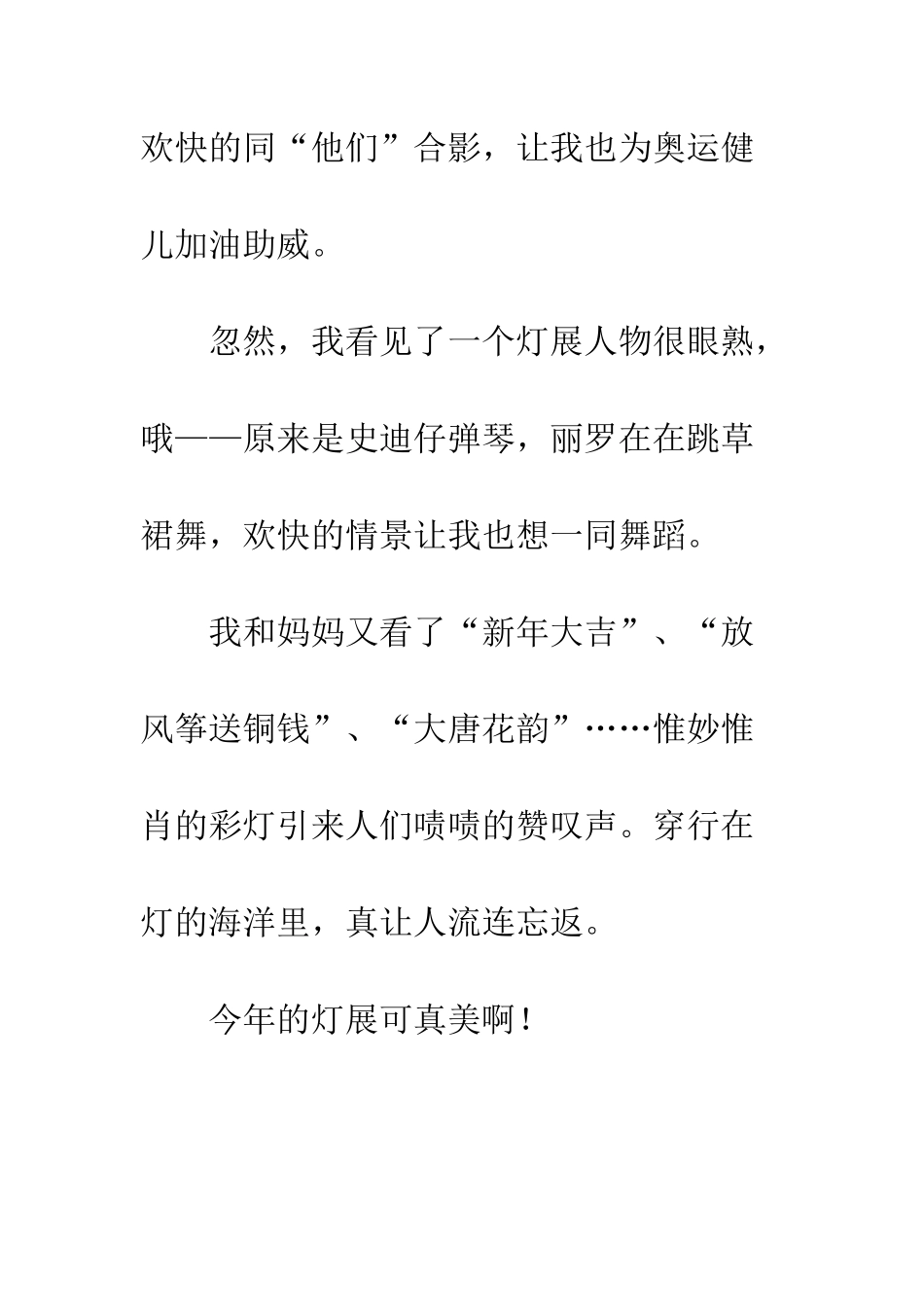 欢快的同“他们”合影，让我也为奥运健儿加油助威。

忽然，我看见了一个灯展人物很眼熟，哦——原来是史迪仔弹琴，丽罗在在跳草裙舞，欢快的情景让我也想一同舞蹈。

我和妈妈又看了“新年大吉”、“放风筝送铜钱”、“大唐花韵”……惟妙惟肖的彩灯引来人们啧啧的赞叹声。穿行在灯的海洋里，真让人流连忘返。

今年的灯展可真美啊！